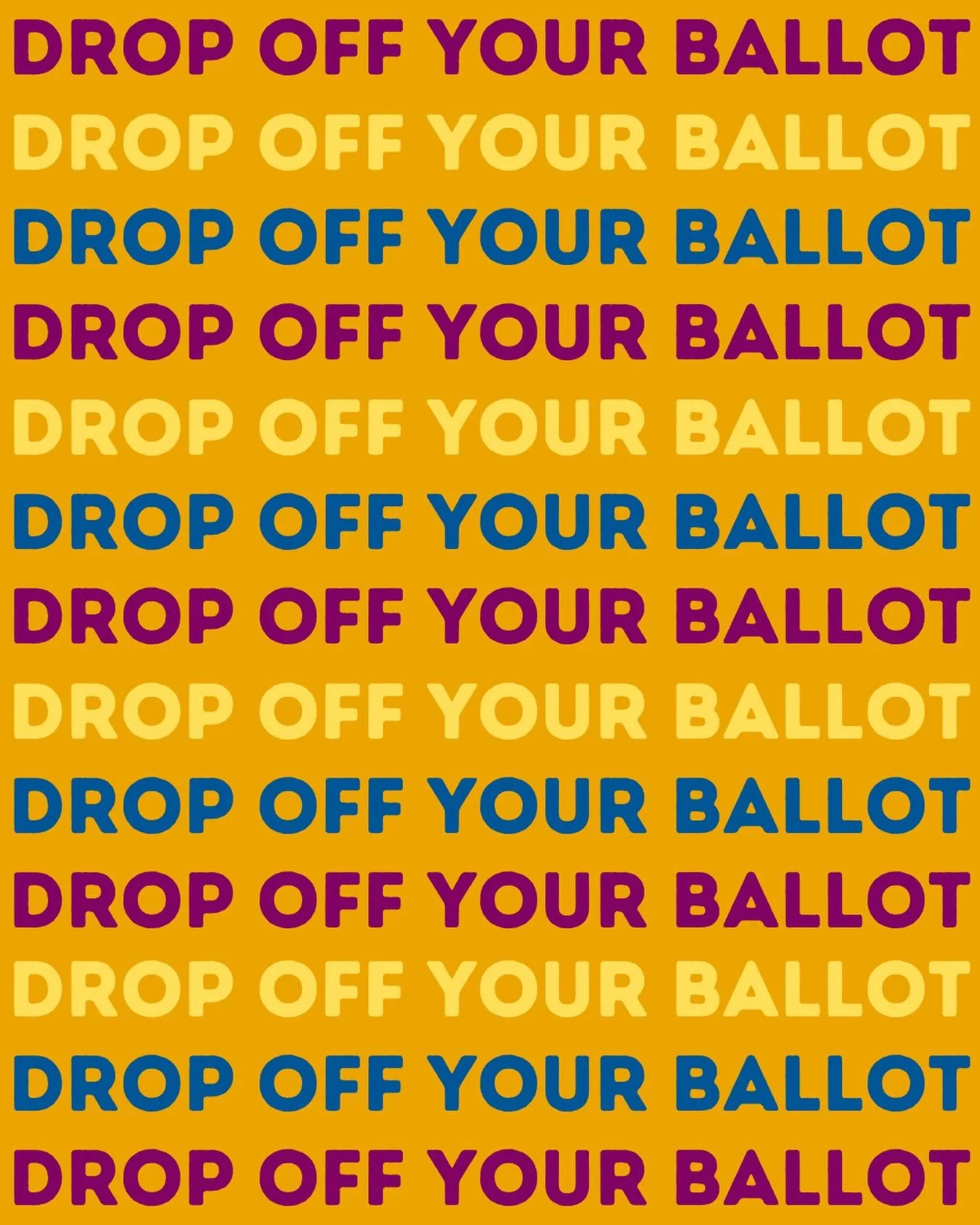 DROP OFF YOUR BALLOT
DROP OFF YOUR BALLOT
DROP OFF YOUR BALLOT
DROP OFF YOUR BALLOT
DROP OFF YOUR BALLOT
DROP OFF YOUR BALLOT
DROP OFF YOUR BALLOT
DROP OFF YOUR BALLOT
DROP OFF YOUR BALLOT
DROP OFF YOUR BALLOT
DROP OFF YOUR BALLOT
DROP OFF YOUR BALLOT
DROP OFF YOUR BALLOT